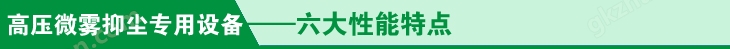 高压微雾抑尘专用设备——六大性能特点